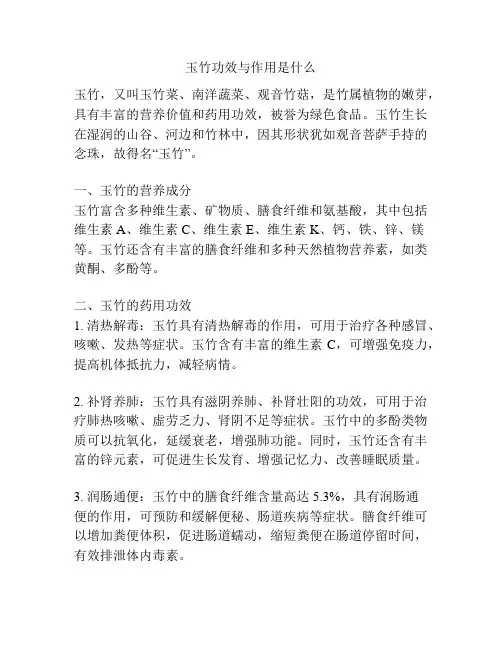 玉竹功效与作用是什么

玉竹，又叫玉竹菜、南洋蔬菜、观音竹菇，是竹属植物的嫩芽，具有丰富的营养价值和药用功效，被誉为绿色食品。玉竹生长在湿润的山谷、河边和竹林中，因其形状犹如观音菩萨手持的念珠，故得名“玉竹”。

一、玉竹的营养成分
玉竹富含多种维生素、矿物质、膳食纤维和氨基酸，其中包括维生素 A、维生素 C、维生素 E、维生素 K、钙、铁、锌、镁等。玉竹还含有丰富的膳食纤维和多种天然植物营养素，如类黄酮、多酚等。

二、玉竹的药用功效
1. 清热解毒：玉竹具有清热解毒的作用，可用于治疗各种感冒、咳嗽、发热等症状。玉竹含有丰富的维生素 C，可增强免疫力，提高机体抵抗力，减轻病情。

2. 补肾养肺：玉竹具有滋阴养肺、补肾壮阳的功效，可用于治疗肺热咳嗽、虚劳乏力、肾阴不足等症状。玉竹中的多酚类物质可以抗氧化，延缓衰老，增强肺功能。同时，玉竹还含有丰富的锌元素，可促进生长发育、增强记忆力、改善睡眠质量。

3. 润肠通便：玉竹中的膳食纤维含量高达 5.3%，具有润肠通便的作用，可预防和缓解便秘、肠道疾病等症状。膳食纤维可以增加粪便体积，促进肠道蠕动，缩短粪便在肠道停留时间，有效排泄体内毒素。